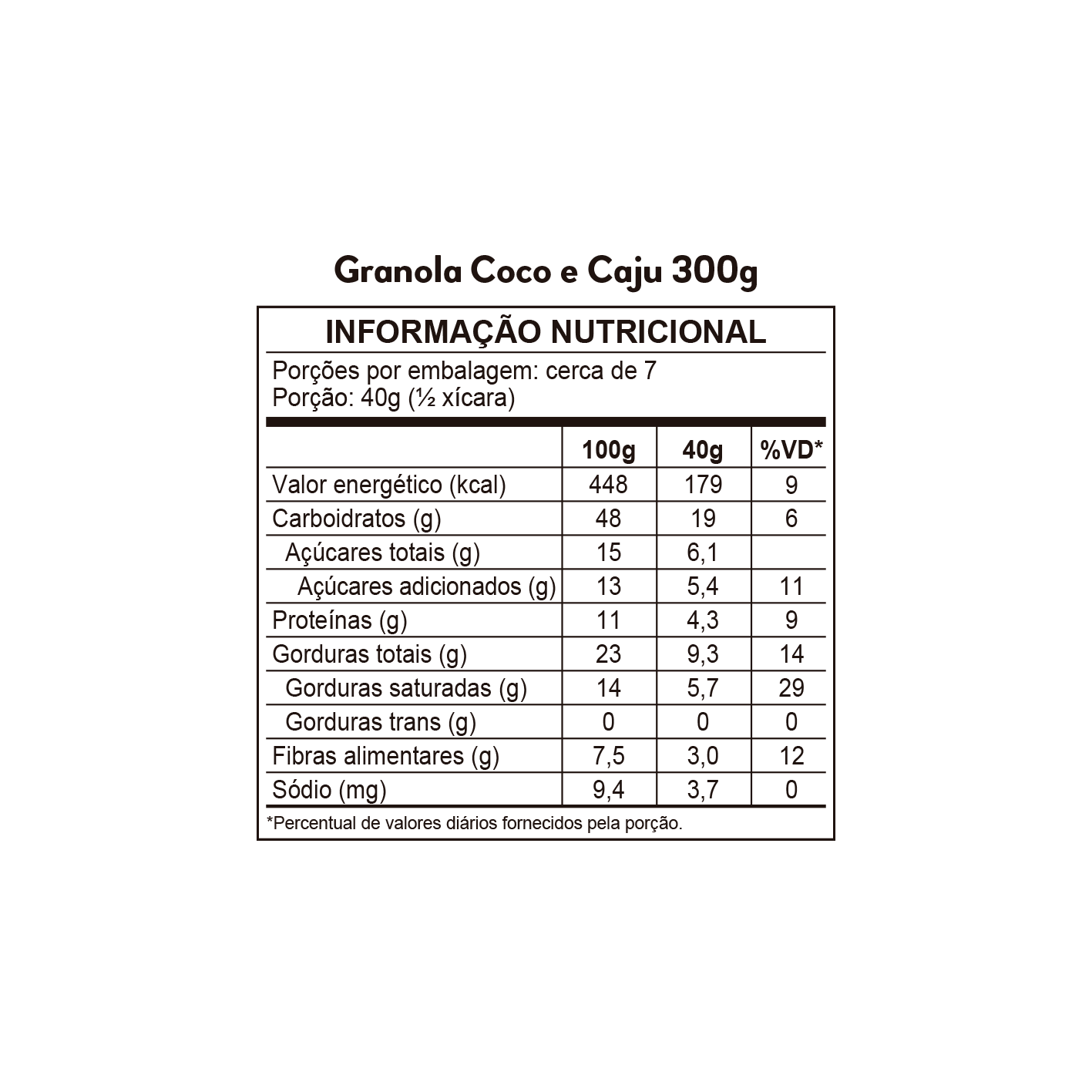 Granola Coco e Caju 300g

INFORMAÇÃO NUTRICIONAL

Porções por embalagem: cerca de 7
Porção: 40g (½ xícara)

|  | 100g | 40g | %VD* |
|---|---|---|---|
| Valor energético (kcal) | 448 | 179 | 9 |
| Carboidratos (g) | 48 | 19 | 6 |
| Açúcares totais (g) | 15 | 6,1 |  |
| Açúcares adicionados (g) | 13 | 5,4 | 11 |
| Proteínas (g) | 11 | 4,3 | 9 |
| Gorduras totais (g) | 23 | 9,3 | 14 |
| Gorduras saturadas (g) | 14 | 5,7 | 29 |
| Gorduras trans (g) | 0 | 0 | 0 |
| Fibras alimentares (g) | 7,5 | 3,0 | 12 |
| Sódio (mg) | 9,4 | 3,7 | 0 |

*Percentual de valores diários fornecidos pela porção.